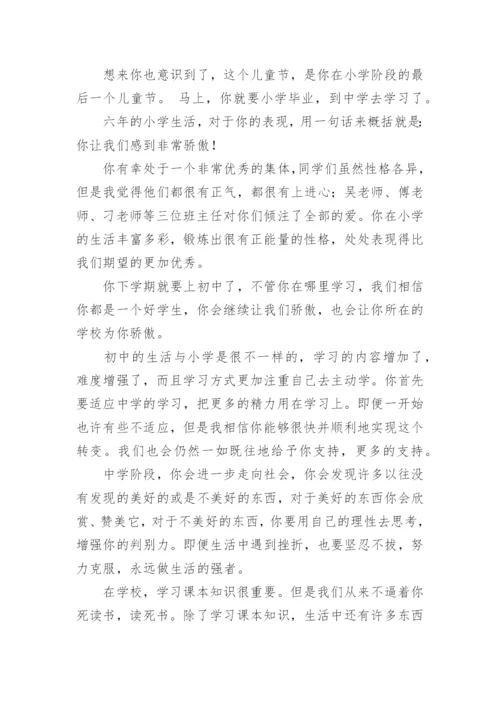 想来你也意识到了，这个儿童节，是你在小学阶段的最后一个儿童节。 马上，你就要小学毕业，到中学去学习了。

六年的小学生活，对于你的表现，用一句话来概括就是：你让我们感到非常骄傲！

你有幸处于一个非常优秀的集体，同学们虽然性格各异，但是我觉得他们都很有正气，都很有上进心；吴老师、傅老师、刁老师等三位班主任对你们倾注了全部的爱。你在小学的生活丰富多彩，锻炼出很有正能量的性格，处处表现得比我们期望的更加优秀。

你下学期就要上初中了，不管你在哪里学习，我们相信你都是一个好学生，你会继续让我们骄傲，也会让你所在的学校为你骄傲。

初中的生活与小学是很不一样的，学习的内容增加了，难度增强了，而且学习方式更加注重自己去主动学。你首先要适应中学的学习，把更多的精力用在学习上。即便一开始也许有些不适应，但是我相信你能够很快并顺利地实现这个转变。我们也会仍然一如既往地给予你支持，更多的支持。

中学阶段，你会进一步走向社会，你会发现许多以往没有发现的美好的或是不美好的东西，对于美好的东西你会欣赏、赞美它，对于不美好的东西，你要用自己的理性去思考，增强你的判别力。即便生活中遇到挫折，也要坚忍不拔，努力克服，永远做生活的强者。

在学校，学习课本知识很重要。但是我们从来不逼着你死读书，读死书。除了学习课本知识，生活中还有许多东西